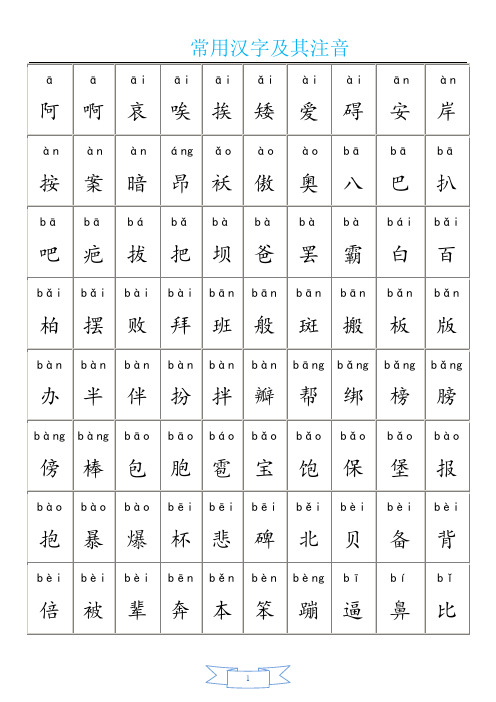 常用汉字及其注音

| ā 阿 | ā 啊 | āi 哀 | āi 唉 | āi 挨 | ǎi 矮 | ài 爱 | ài 碍 | ān 安 | àn 岸 |
|---|---|---|---|---|---|---|---|---|---|
| àn 按 | àn 案 | àn 暗 | áng 昂 | ǎo 袄 | ào 傲 | ào 奥 | bā 八 | bā 巴 | bā 扒 |
| bā 吧 | bā 疤 | bá 拔 | bǎ 把 | bà 坝 | bà 爸 | bà 罢 | bà 霸 | bái 白 | bǎi 百 |
| bǎi 柏 | bǎi 摆 | bài 败 | bài 拜 | bān 班 | bān 般 | bān 斑 | bān 搬 | bǎn 板 | bǎn 版 |
| bàn 办 | bàn 半 | bàn 伴 | bàn 扮 | bàn 拌 | bàn 瓣 | bāng 帮 | bǎng 绑 | bǎng 榜 | bǎng 膀 |
| bàng 傍 | bàng 棒 | bāo 包 | bāo 胞 | báo 雹 | bǎo 宝 | bǎo 饱 | bǎo 保 | bǎo 堡 | bào 报 |
| bào 抱 | bào 暴 | bào 爆 | bēi 杯 | bēi 悲 | bēi 碑 | běi 北 | bèi 贝 | bèi 备 | bèi 背 |
| bèi 倍 | bèi 被 | bèi 辈 | bēn 奔 | běn 本 | bèn 笨 | bèng 蹦 | bī 逼 | bí 鼻 | bǐ 比 |

1